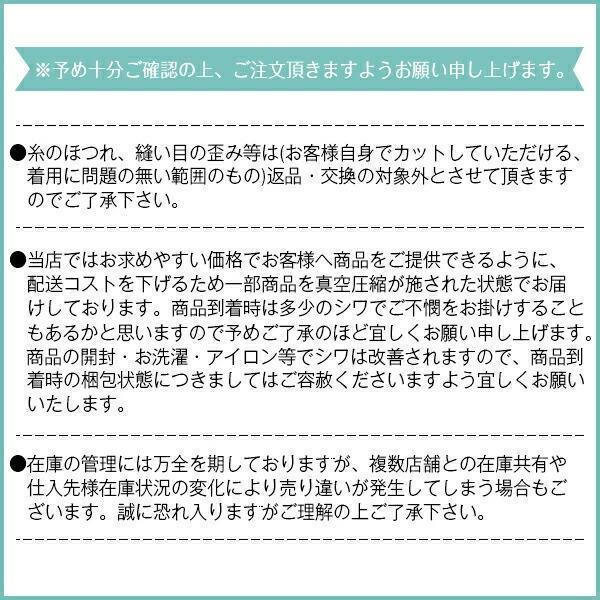 ※予め十分ご確認の上、ご注文頂きますようお願い申し上げます。

●糸のほつれ、縫い目の歪み等は(お客様自身でカットしていただける、着用に問題の無い範囲のもの)返品・交換の対象外とさせて頂きますのでご了承下さい。

●当店ではお求めやすい価格でお客様へ商品をご提供できるように、配送コストを下げるため一部商品を真空圧縮が施された状態でお届けしております。商品到着時は多少のシワでご不憫をお掛けすることもあるかと思いますので予めご了承のほど宜しくお願い申し上げます。商品の開封・お洗濯・アイロン等でシワは改善されますので、商品到着時の梱包状態につきましてはご容赦くださいますよう宜しくお願いいたします。

●在庫の管理には万全を期しておりますが、複数店舗との在庫共有や仕入先様在庫状況の変化により売り違いが発生してしまう場合もございます。誠に恐れ入りますがご理解の上ご了承下さい。